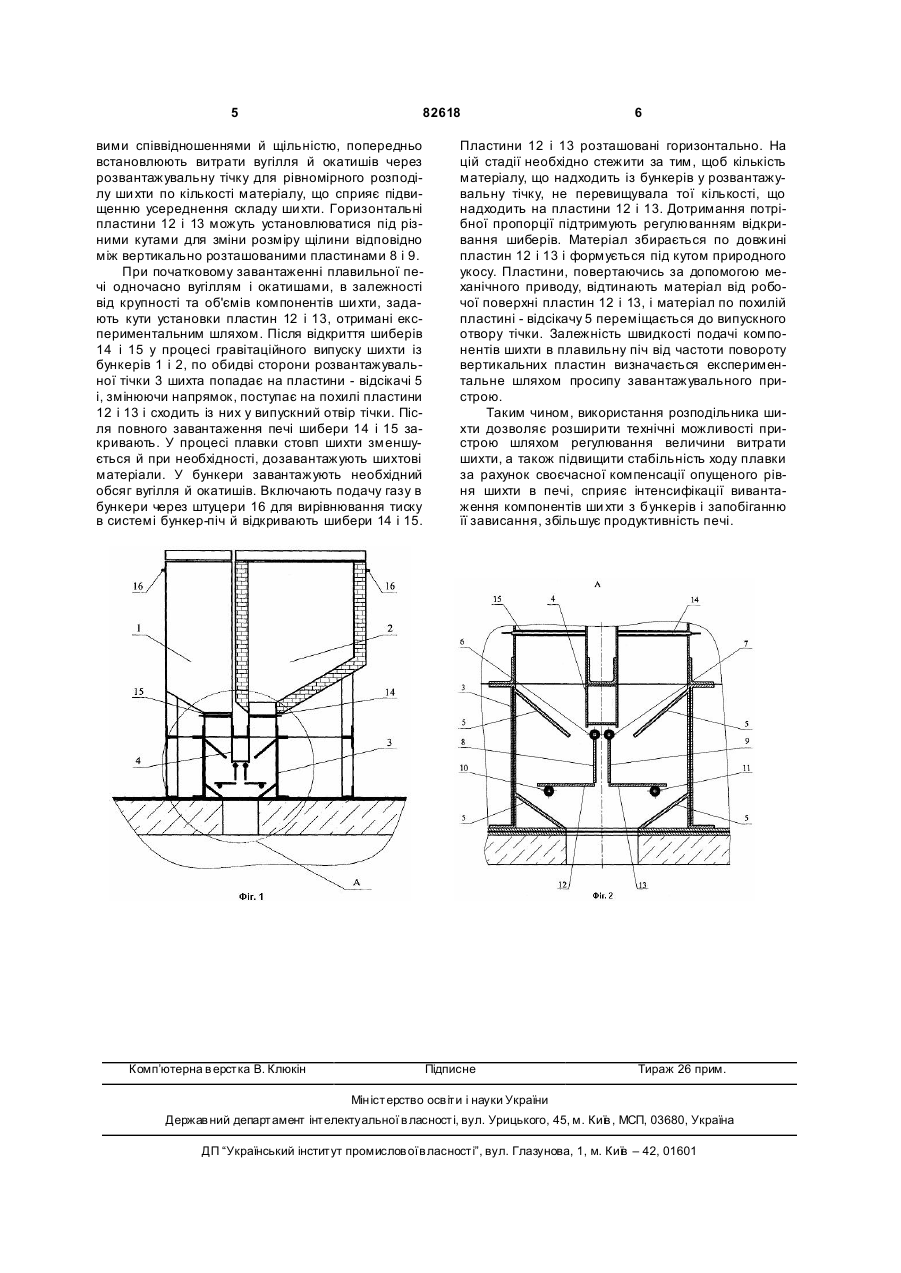 5 82618 6

вими співвідношеннями й щільністю, попередньо встановлюють витрати вугілля й окатишів через розвантажувальну тічку для рівномірного розподілу шихти по кількості матеріалу, що сприяє підвищенню усереднення складу шихти. Горизонтальні пластини 12 і 13 можуть установлюватися під різними кутами для зміни розміру щілини відповідно між вертикально розташованими пластинами 8 і 9.

При початковому завантаженні плавильної печі одночасно вугіллям і окатишами, в залежності від крупності та об'ємів компонентів шихти, задають кути установки пластин 12 і 13, отримані експериментальним шляхом. Після відкриття шиберів 14 і 15 у процесі гравітаційного випуску шихти із бункерів 1 і 2, по обидві сторони розвантажувальної тічки 3 шихта попадає на пластини - відсікачі 5 і, змінюючи напрямок, поступає на похилі пластини 12 і 13 і сходить із них у випускний отвір тічки. Після повного завантаження печі шибери 14 і 15 закривають. У процесі плавки стовп шихти зменшується й при необхідності, дозавантажують шихтові матеріали. У бункери завантажують необхідний обсяг вугілля й окатишів. Включають подачу газу в бункери через штуцери 16 для вирівнювання тиску в системі бункер-піч й відкривають шибери 14 і 15.

Пластини 12 і 13 розташовані горизонтально. На цій стадії необхідно стежити за тим, щоб кількість матеріалу, що надходить із бункерів у розвантажувальну тічку, не перевищувала тої кількості, що надходить на пластини 12 і 13. Дотримання потрібної пропорції підтримують регулюванням відкривання шиберів. Матеріал збирається по довжині пластин 12 і 13 і формується під кутом природного укосу. Пластини, повертаючись за допомогою механічного приводу, відтинають матеріал від робочої поверхні пластин 12 і 13, і матеріал по похилій пластині - відсікачу 5 переміщається до випускного отвору тічки. Залежність швидкості подачі компонентів шихти в плавильну піч від частоти повороту вертикальних пластин визначається експериментальне шляхом просипу завантажувального пристрою.

Таким чином, використання розподільника шихти дозволяє розширити технічні можливості пристрою шляхом регулювання величини витрати шихти, а також підвищити стабільність ходу плавки за рахунок своєчасної компенсації опущеного рівня шихти в печі, сприяє інтенсифікації вивантаження компонентів шихти з бункерів і запобіганню її зависання, збільшує продуктивність печі.

16 16 1 2 15 14 4 3 A
Фіг. 1

A
15 4 14 6 7 3 5 5 8 9 10 11 5 5 12 13
Фіг. 2

Комп'ютерна верстка В. Клюкін Підписне Тираж 26 прим.

Міністерство освіти і науки України

Державний департамент інтелектуальної власності, вул. Урицького, 45, м. Київ, МСП, 03680, Україна

ДП "Український інститут промислової власності", вул. Глазунова, 1, м. Київ – 42, 01601